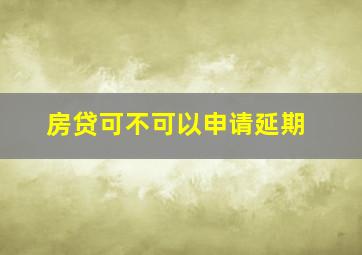 房贷可不可以申请延期